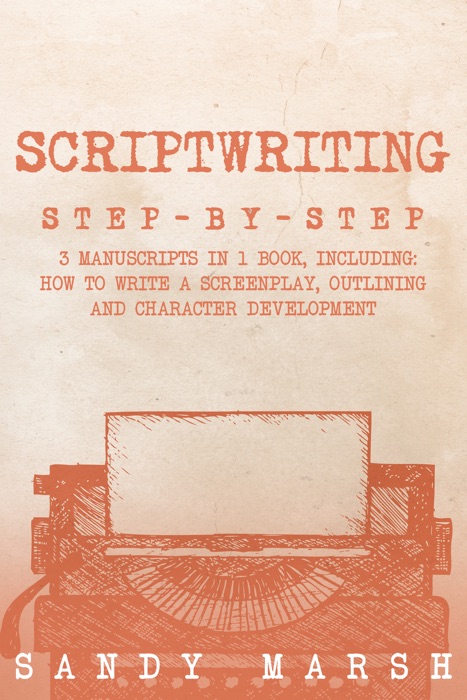 SCRIPTWRITING

STEP-BY-STEP

3 MANUSCRIPTS IN 1 BOOK, INCLUDING: HOW TO WRITE A SCREENPLAY, OUTLINING AND CHARACTER DEVELOPMENT

SANDY MARSH